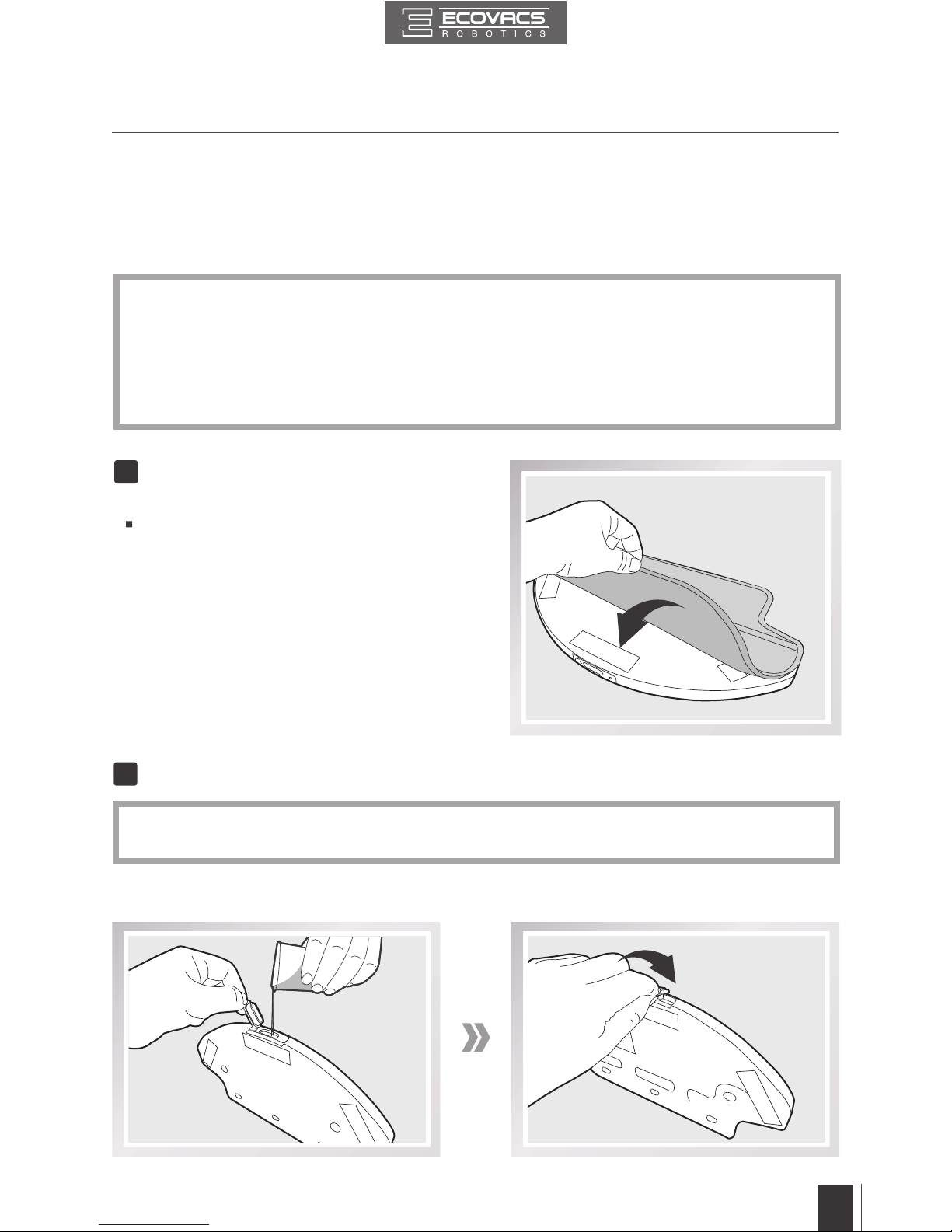 ECOVACS
ROBOTICS